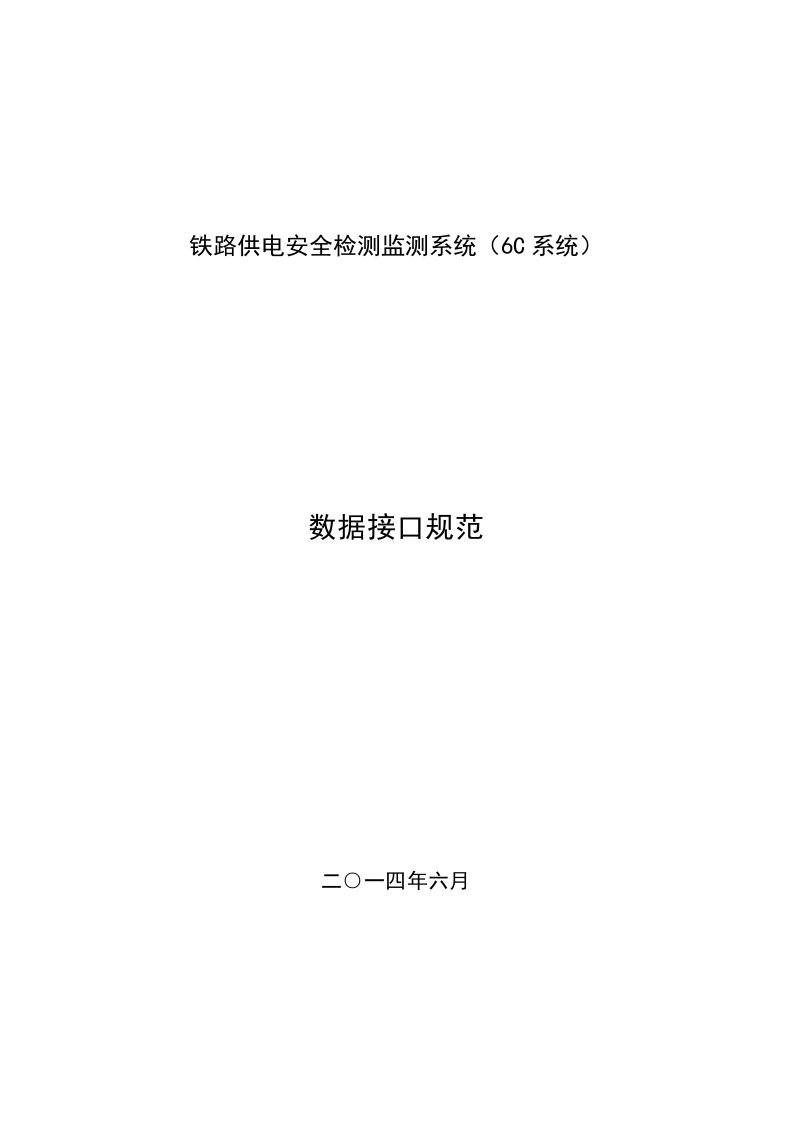 铁路供电安全检测监测系统（6C 系统）

数据接口规范

二〇一四年六月